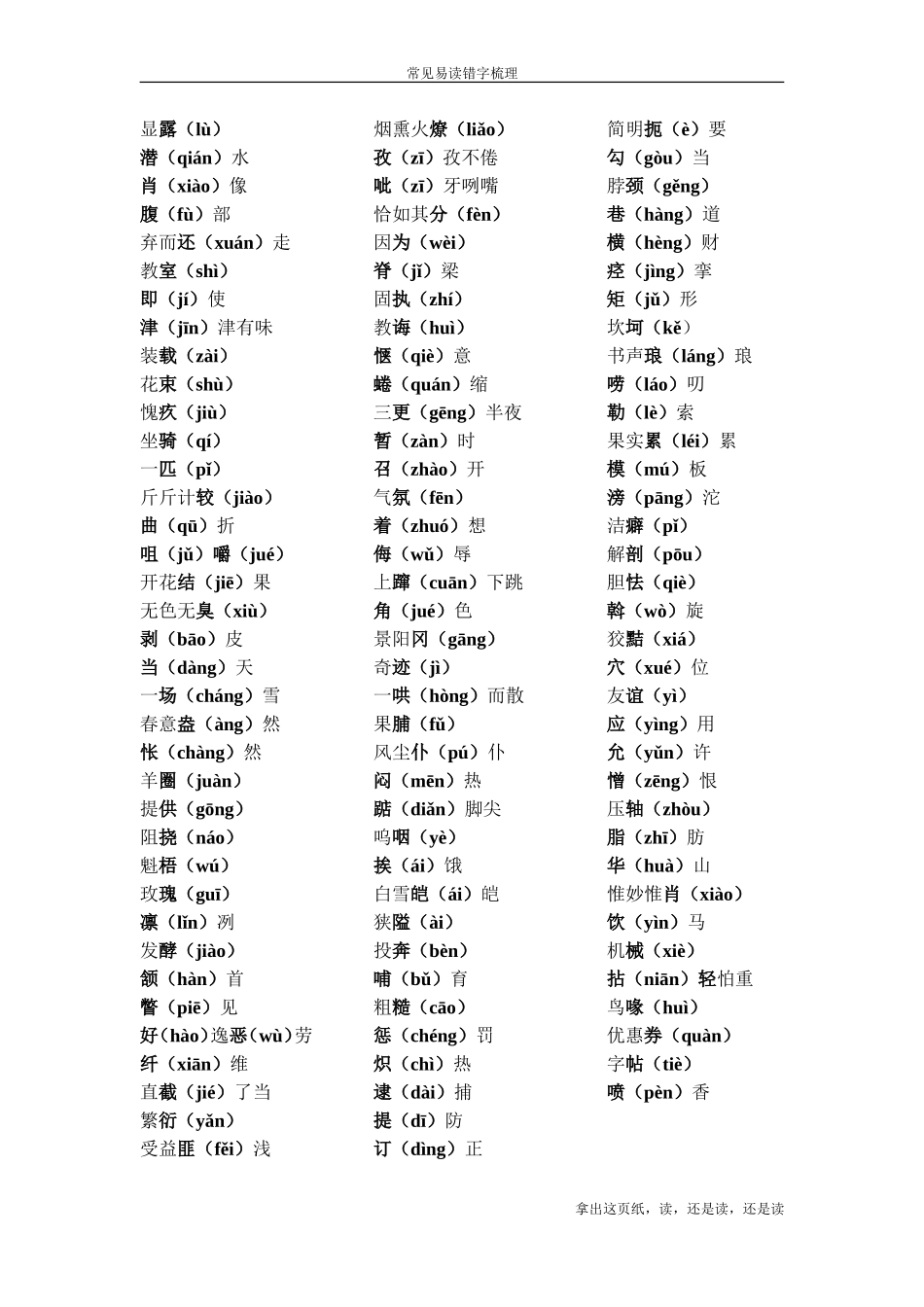 常见易读错字梳理

显露（lù）
潜（qián）水
肖（xiào）像
腹（fù）部
弃而还（xuán）走
教室（shì）
即（jí）使
津（jīn）津有味
装载（zài）
花束（shù）
愧疚（jiù）
坐骑（qí）
一匹（pǐ）
斤斤计较（jiào）
曲（qū）折
咀（jǔ）嚼（jué）
开花结（jiē）果
无色无臭（xiù）
剥（bāo）皮
当（dàng）天
一场（cháng）雪
春意盎（àng）然
怅（chàng）然
羊圈（juàn）
提供（gōng）
阻挠（náo）
魁梧（wú）
玫瑰（guī）
凛（lǐn）冽
发酵（jiào）
颔（hàn）首
瞥（piē）见
好（hào）逸恶（wù）劳
纤（xiān）维
直截（jié）了当
繁衍（yǎn）
受益匪（fěi）浅

烟熏火燎（liǎo）
孜（zī）孜不倦
呲（zī）牙咧嘴
恰如其分（fèn）
因为（wèi）
脊（jǐ）梁
固执（zhí）
教诲（huì）
惬（qiè）意
蜷（quán）缩
三更（gēng）半夜
暂（zàn）时
召（zhào）开
气氛（fēn）
着（zhuó）想
侮（wǔ）辱
上蹿（cuān）下跳
角（jué）色
景阳冈（gāng）
奇迹（jì）
一哄（hòng）而散
果脯（fǔ）
风尘仆（pú）仆
闷（mēn）热
踮（diǎn）脚尖
呜咽（yè）
挨（ái）饿
白雪皑（ái）皑
狭隘（ài）
投奔（bèn）
哺（bǔ）育
粗糙（cāo）
惩（chéng）罚
炽（chì）热
逮（dài）捕
提（dī）防
订（dìng）正

简明扼（è）要
勾（gòu）当
脖颈（gěng）
巷（hàng）道
横（hèng）财
痉（jìng）挛
矩（jǔ）形
坎坷（kě）
书声琅（láng）琅
唠（láo）叨
勒（lè）索
果实累（léi）累
模（mú）板
滂（pāng）沱
洁癖（pǐ）
解剖（pōu）
胆怯（qiè）
斡（wò）旋
狡黠（xiá）
穴（xué）位
友谊（yì）
应（yìng）用
允（yǔn）许
憎（zēng）恨
压轴（zhòu）
脂（zhī）肪
华（huà）山
惟妙惟肖（xiào）
饮（yìn）马
机械（xiè）
拈（niān）轻怕重
鸟喙（huì）
优惠券（quàn）
字帖（tiè）
喷（pèn）香

拿出这页纸，读，还是读，还是读